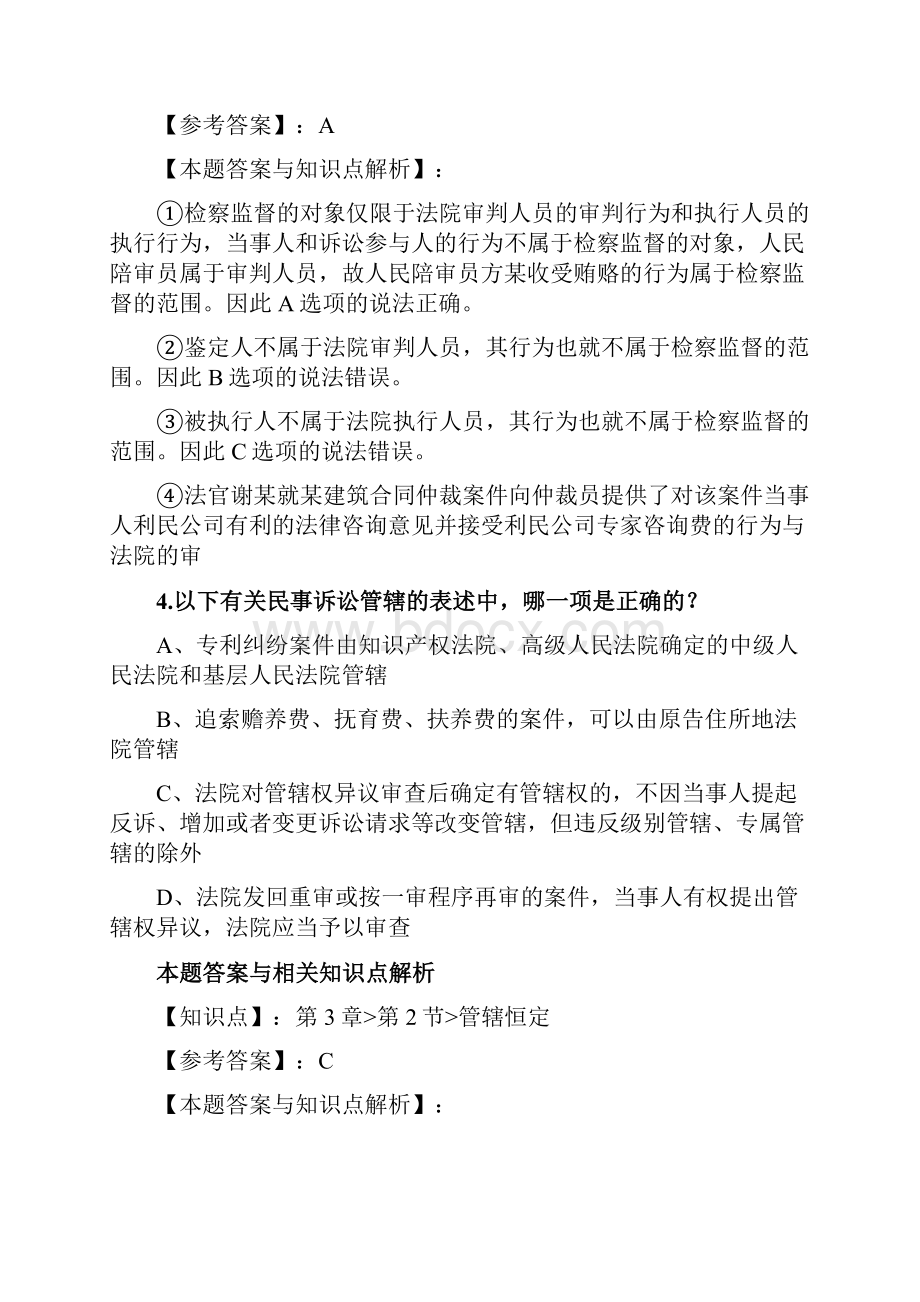 【参考答案】：A

【本题答案与知识点解析】：

①检察监督的对象仅限于法院审判人员的审判行为和执行人员的执行行为，当事人和诉讼参与人的行为不属于检察监督的对象，人民陪审员属于审判人员，故人民陪审员方某收受贿赂的行为属于检察监督的范围。因此 A 选项的说法正确。

②鉴定人不属于法院审判人员，其行为也就不属于检察监督的范围。因此 B 选项的说法错误。

③被执行人不属于法院执行人员，其行为也就不属于检察监督的范围。因此 C 选项的说法错误。

④法官谢某就某建筑合同仲裁案件向仲裁员提供了对该案件当事人利民公司有利的法律咨询意见并接受利民公司专家咨询费的行为与法院的审

4.以下有关民事诉讼管辖的表述中，哪一项是正确的？

A、专利纠纷案件由知识产权法院、高级人民法院确定的中级人民法院和基层人民法院管辖

B、追索赡养费、抚育费、扶养费的案件，可以由原告住所地法院管辖

C、法院对管辖权异议审查后确定有管辖权的，不因当事人提起反诉、增加或者变更诉讼请求等改变管辖，但违反级别管辖、专属管辖的除外

D、法院发回重审或按一审程序再审的案件，当事人有权提出管辖权异议，法院应当予以审查

本题答案与相关知识点解析

【知识点】：第 3 章>第 2 节>管辖恒定

【参考答案】：C

【本题答案与知识点解析】：

www.bdocx.com